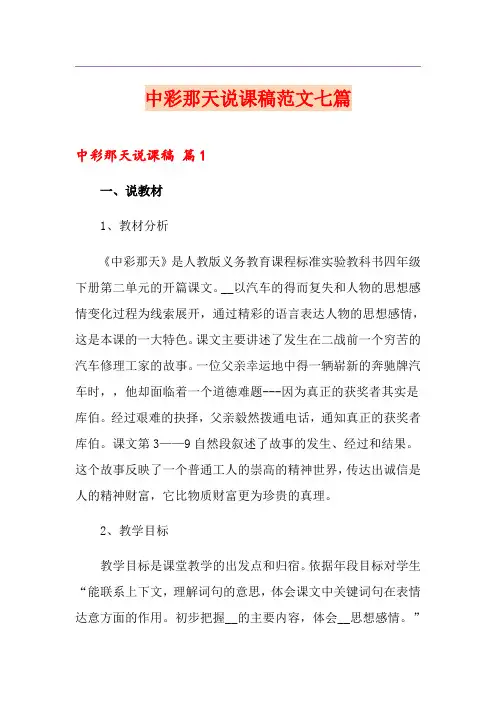 中彩那天说课稿范文七篇

中彩那天说课稿 篇1

一、说教材

1、教材分析

《中彩那天》是人教版义务教育课程标准实验教科书四年级下册第二单元的开篇课文。__以汽车的得而复失和人物的思想感情变化过程为线索展开，通过精彩的语言表达人物的思想感情，这是本课的一大特色。课文主要讲述了发生在二战前一个穷苦的汽车修理工家的故事。一位父亲幸运地中得一辆崭新的奔驰牌汽车时，，他却面临着一个道德难题---因为真正的获奖者其实是库伯。经过艰难的抉择，父亲毅然拨通电话，通知真正的获奖者库伯。课文第3——9自然段叙述了故事的发生、经过和结果。这个故事反映了一个普通工人的崇高的精神世界，传达出诚信是人的精神财富，它比物质财富更为珍贵的真理。

2、教学目标

教学目标是课堂教学的出发点和归宿。依据年段目标对学生“能联系上下文，理解词句的意思，体会课文中关键词句在表情达意方面的作用。初步把握__的主要内容，体会__思想感情。”